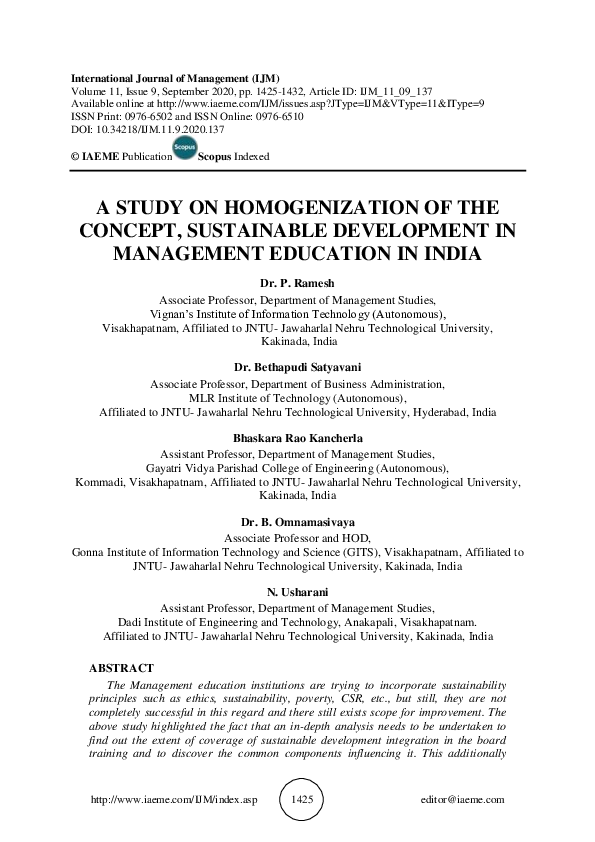 International Journal of Management (IJM)
Volume 11, Issue 9, September 2020, pp. 1425-1432, Article ID: IJM_11_09_137
Available online at http://www.iaeme.com/IJM/issues.asp?JType=IJM&VType=11&IType=9
ISSN Print: 0976-6502 and ISSN Online: 0976-6510
DOI: 10.34218/IJM.11.9.2020.137

© IAEME Publication Scopus Scopus Indexed

A STUDY ON HOMOGENIZATION OF THE CONCEPT, SUSTAINABLE DEVELOPMENT IN MANAGEMENT EDUCATION IN INDIA

Dr. P. Ramesh
Associate Professor, Department of Management Studies,
Vignan's Institute of Information Technology (Autonomous),
Visakhapatnam, Affiliated to JNTU- Jawaharlal Nehru Technological University, Kakinada, India

Dr. Bethapudi Satyavani
Associate Professor, Department of Business Administration,
MLR Institute of Technology (Autonomous),
Affiliated to JNTU- Jawaharlal Nehru Technological University, Hyderabad, India

Bhaskara Rao Kancherla
Assistant Professor, Department of Management Studies,
Gayatri Vidya Parishad College of Engineering (Autonomous),
Kommadi, Visakhapatnam, Affiliated to JNTU- Jawaharlal Nehru Technological University, Kakinada, India

Dr. B. Omnamasivaya
Associate Professor and HOD,
Gonna Institute of Information Technology and Science (GITS), Visakhapatnam, Affiliated to JNTU- Jawaharlal Nehru Technological University, Kakinada, India

N. Usharani
Assistant Professor, Department of Management Studies,
Dadi Institute of Engineering and Technology, Anakapali, Visakhapatnam.
Affiliated to JNTU- Jawaharlal Nehru Technological University, Kakinada, India

ABSTRACT
The Management education institutions are trying to incorporate sustainability principles such as ethics, sustainability, poverty, CSR, etc., but still, they are not completely successful in this regard and there still exists scope for improvement. The above study highlighted the fact that an in-depth analysis needs to be undertaken to find out the extent of coverage of sustainable development integration in the board training and to discover the common components influencing it. This additionally

http://www.iaeme.com/IJM/index.asp 1425 editor@iaeme.com